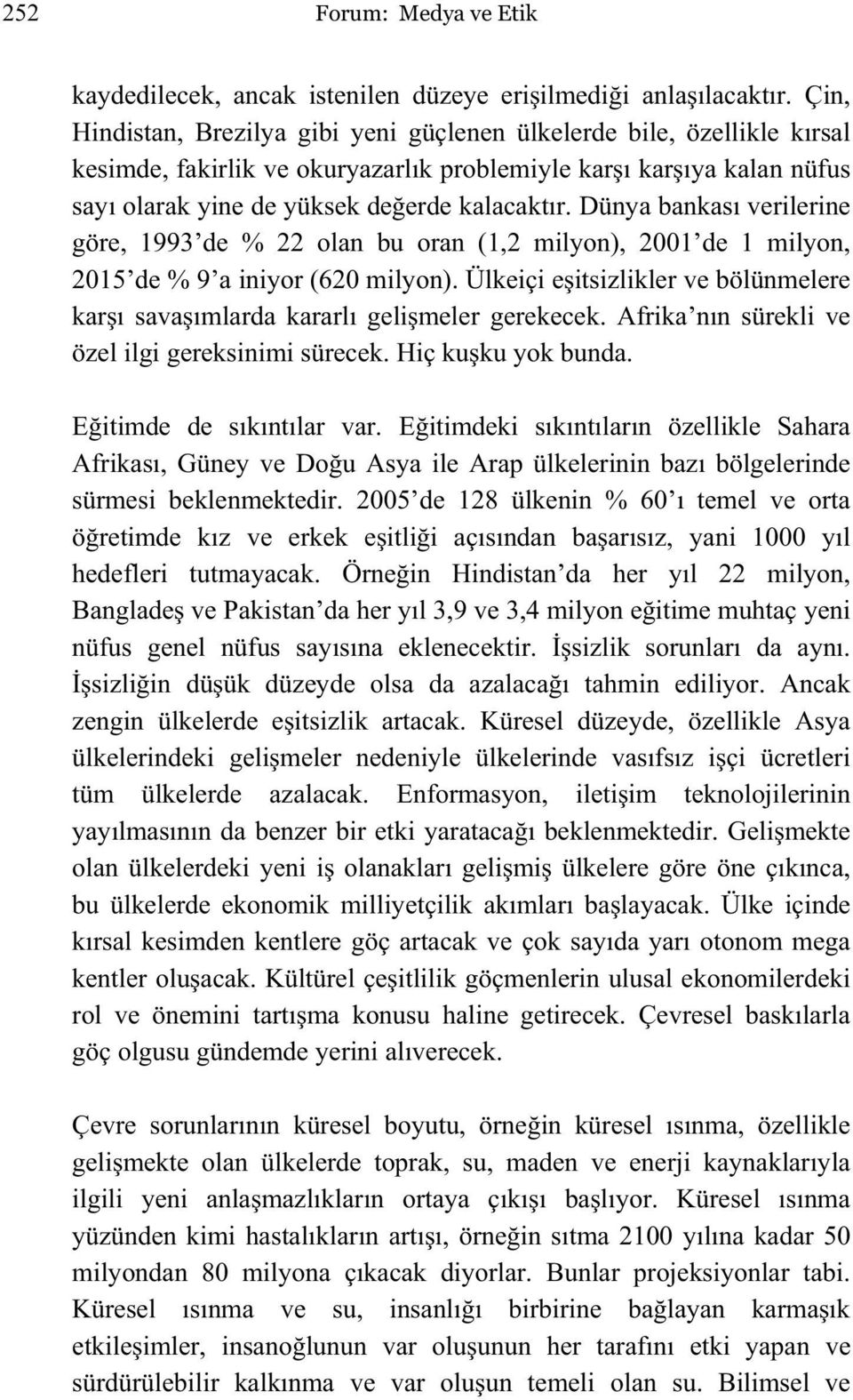 252 Forum: Medya ve Etik

kaydedilecek, ancak istenilen düzeye erişilmediği anlaşılacaktır. Çin, Hindistan, Brezilya gibi yeni güçlenen ülkelerde bile, özellikle kırsal kesimde, fakirlik ve okuryazarlık problemiyle karşı karşıya kalan nüfus sayı olarak yine de yüksek değerde kalacaktır. Dünya bankası verilerine göre, 1993'de % 22 olan bu oran (1,2 milyon), 2001'de 1 milyon, 2015'de % 9'a iniyor (620 milyon). Ülkeiçi eşitsizlikler ve bölünmelere karşı savaşımlarda kararlı gelişmeler gerekecek. Afrika'nın sürekli ve özel ilgi gereksinimi sürecek. Hiç kuşku yok bunda.

Eğitimde de sıkıntılar var. Eğitimdeki sıkıntıların özellikle Sahara Afrikası, Güney ve Doğu Asya ile Arap ülkelerinin bazı bölgelerinde sürmesi beklenmektedir. 2005'de 128 ülkenin % 60'ı temel ve orta öğretimde kız ve erkek eşitliği açısından başarısız, yani 1000 yıl hedefleri tutmayacak. Örneğin Hindistan'da her yıl 22 milyon, Bangladeş ve Pakistan'da her yıl 3,9 ve 3,4 milyon eğitime muhtaç yeni nüfus genel nüfus sayısına eklenecektir. İşsizlik sorunları da aynı. İşsizliğin düşük düzeyde olsa da azalacağı tahmin ediliyor. Ancak zengin ülkelerde eşitsizlik artacak. Küresel düzeyde, özellikle Asya ülkelerindeki gelişmeler nedeniyle ülkelerinde vasıfsız işçi ücretleri tüm ülkelerde azalacak. Enformasyon, iletişim teknolojilerinin yayılmasının da benzer bir etki yaratacağı beklenmektedir. Gelişmekte olan ülkelerdeki yeni iş olanakları gelişmiş ülkelere göre öne çıkınca, bu ülkelerde ekonomik milliyetçilik akımları başlayacak. Ülke içinde kırsal kesimden kentlere göç artacak ve çok sayıda yarı otonom mega kentler oluşacak. Kültürel çeşitlilik göçmenlerin ulusal ekonomilerdeki rol ve önemini tartışma konusu haline getirecek. Çevresel baskılarla göç olgusu gündemde yerini alıverecek.

Çevre sorunlarının küresel boyutu, örneğin küresel ısınma, özellikle gelişmekte olan ülkelerde toprak, su, maden ve enerji kaynaklarıyla ilgili yeni anlaşmazlıkların ortaya çıkışı başlıyor. Küresel ısınma yüzünden kimi hastalıkların artışı, örneğin sıtma 2100 yılına kadar 50 milyondan 80 milyona çıkacak diyorlar. Bunlar projeksiyonlar tabi. Küresel ısınma ve su, insanlığı birbirine bağlayan karmaşık etkileşimler, insanoğlunun var oluşunun her tarafını etki yapan ve sürdürülebilir kalkınma ve var oluşun temeli olan su. Bilimsel ve